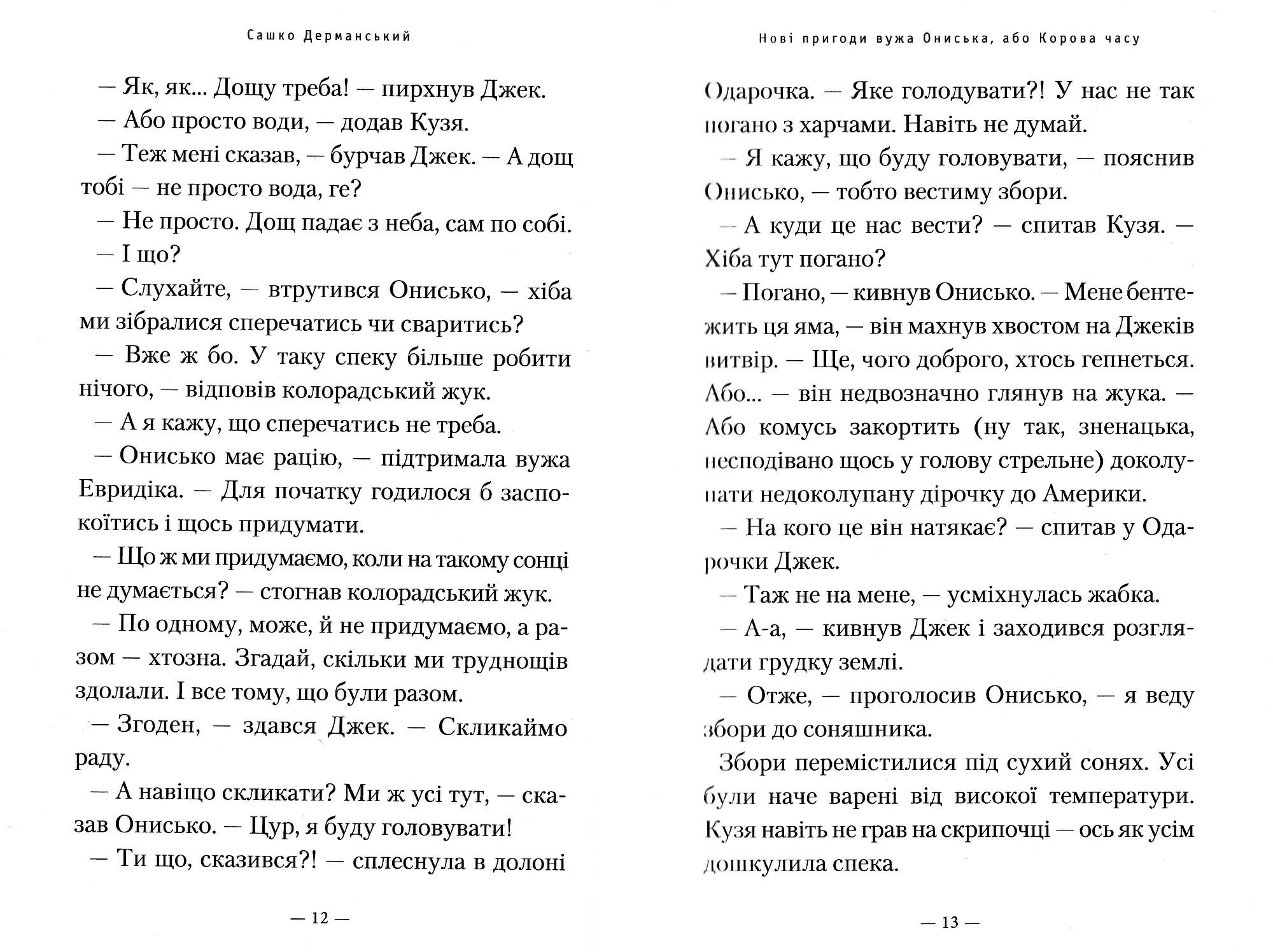 Сашко Дерманський

— Як, як... Дощу треба! — пирхнув Джек.

— Або просто води, — додав Кузя.

— Теж мені сказав, — бурчав Джек. — А дощ тобі — не просто вода, ге?

— Не просто. Дощ падає з неба, сам по собі.

— І що?

— Слухайте, — втрутився Онисько, — хіба ми зібралися сперечатись чи сваритись?

— Вже ж бо. У таку спеку більше робити нічого, — відповів колорадський жук.

— А я кажу, що сперечатись не треба.

— Онисько має рацію, — підтримала вужа Евридіка. — Для початку годилося б заспокоїтись і щось придумати.

— Що ж ми придумаємо, коли на такому сонці не думається? — стогнав колорадський жук.

— По одному, може, й не придумаємо, а разом — хтозна. Згадай, скільки ми труднощів здолали. І все тому, що були разом.

— Згоден, — здався Джек. — Скликаймо раду.

— А навіщо скликати? Ми ж усі тут, — сказав Онисько. — Цур, я буду головувати!

— Ти що, сказився?! — сплеснула в долоні

— 12 —

Нові пригоди вужа Ониська, або Корова часу

Одарочка. — Яке голодувати?! У нас не так погано з харчами. Навіть не думай.

— Я кажу, що буду головувати, — пояснив Онисько, — тобто вестиму збори.

— А куди це нас вести? — спитав Кузя. — Хіба тут погано?

— Погано, — кивнув Онисько. — Мене бентежить ця яма, — він махнув хвостом на Джеків витвір. — Ще, чого доброго, хтось гепнеться. Або... — він недвозначно глянув на жука. — Або комусь закортить (ну так, зненацька, несподівано щось у голову стрельне) доколупати недоколупану дірочку до Америки.

— На кого це він натякає? — спитав у Одарочки Джек.

— Таж не на мене, — усміхнулась жабка.

— А-а, — кивнув Джек і заходився розглядати грудку землі.

— Отже, — проголосив Онисько, — я веду збори до соняшника.

Збори перемістилися під сухий сонях. Усі були наче варені від високої температури. Кузя навіть не грав на скрипочці — ось як усім дошкулила спека.

— 13 —